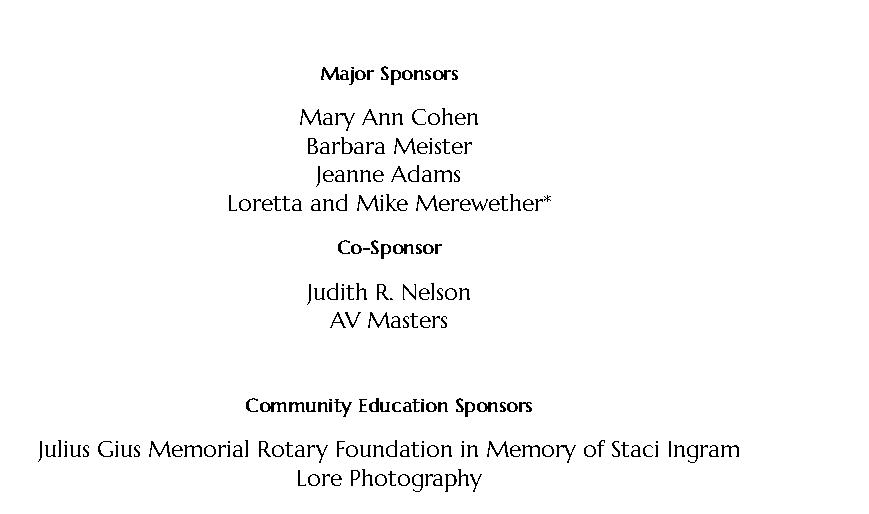 Major Sponsors

Mary Ann Cohen
Barbara Meister
Jeanne Adams
Loretta and Mike Merewether*

Co-Sponsor

Judith R. Nelson
AV Masters

Community Education Sponsors

Julius Gius Memorial Rotary Foundation in Memory of Staci Ingram
Lore Photography